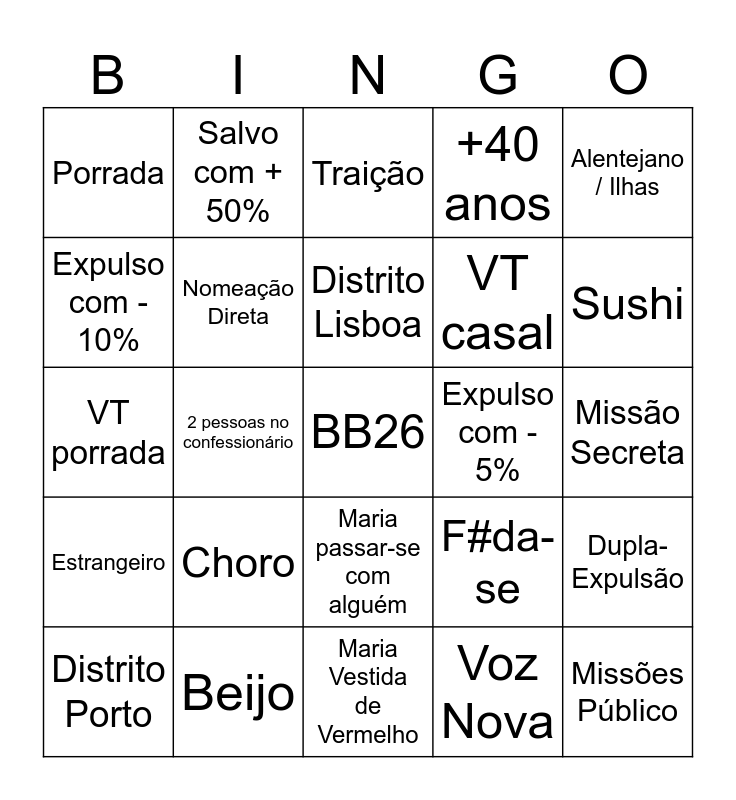 | B | I | N | G | O |
|---|---|---|---|---|
| Porrada | Salvo com + 50% | Traição | +40 anos | Alentejano / Ilhas |
| Expulso com - 10% | Nomeação Direta | Distrito Lisboa | VT casal | Sushi |
| VT porrada | 2 pessoas no confessionário | BB26 | Expulso com - 5% | Missão Secreta |
| Estrangeiro | Choro | Maria passar-se com alguém | F#da-se | Dupla-Expulsão |
| Distrito Porto | Beijo | Maria Vestida de Vermelho | Voz Nova | Missões Público |